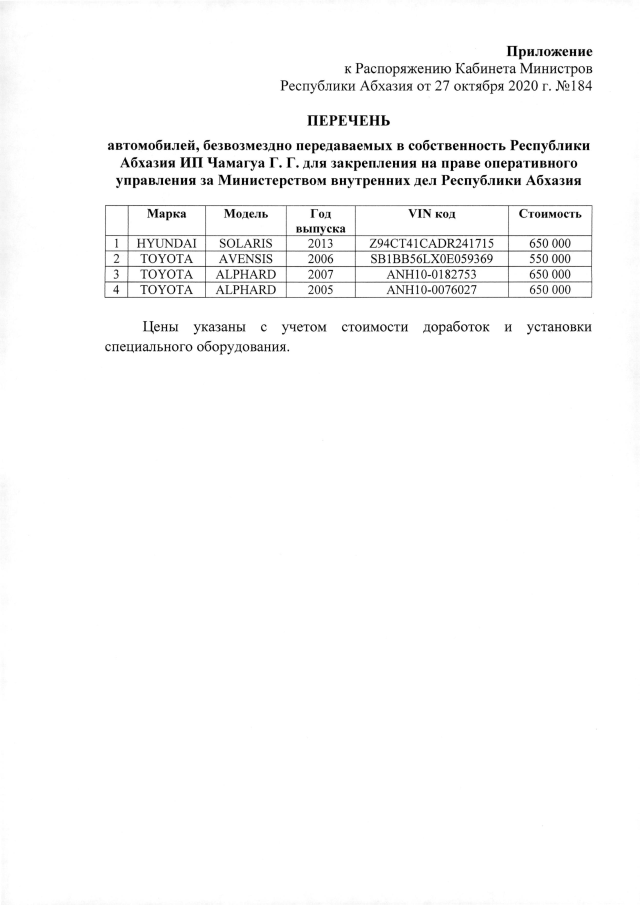 Приложение
к Распоряжению Кабинета Министров
Республики Абхазия от 27 октября 2020 г. №184

ПЕРЕЧЕНЬ

автомобилей, безвозмездно передаваемых в собственность Республики Абхазия ИП Чамагуа Г. Г. для закрепления на праве оперативного управления за Министерством внутренних дел Республики Абхазия

| | Марка | Модель | Год выпуска | VIN код | Стоимость |
|---|---|---|---|---|---|
| 1 | HYUNDAI | SOLARIS | 2013 | Z94CT41CADR241715 | 650 000 |
| 2 | TOYOTA | AVENSIS | 2006 | SB1BB56LX0E059369 | 550 000 |
| 3 | TOYOTA | ALPHARD | 2007 | ANH10-0182753 | 650 000 |
| 4 | TOYOTA | ALPHARD | 2005 | ANH10-0076027 | 650 000 |

Цены указаны с учетом стоимости доработок и установки специального оборудования.